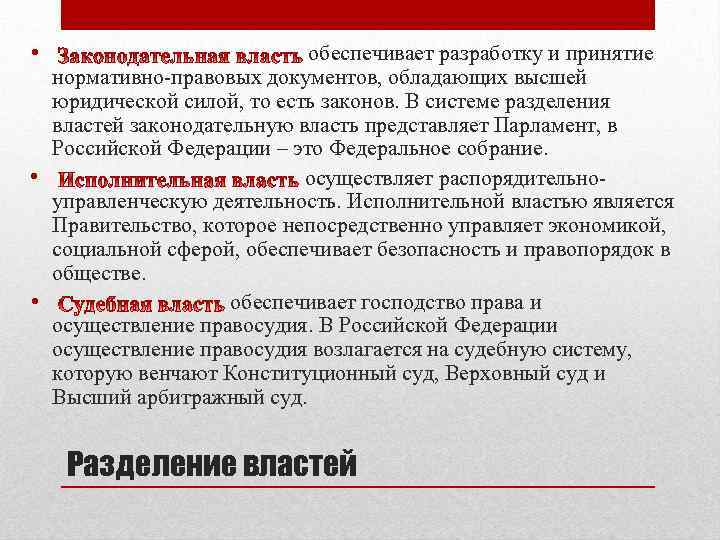 • Законодательная власть обеспечивает разработку и принятие нормативно-правовых документов, обладающих высшей юридической силой, то есть законов. В системе разделения властей законодательную власть представляет Парламент, в Российской Федерации – это Федеральное собрание.

• Исполнительная власть осуществляет распорядительно-управленческую деятельность. Исполнительной властью является Правительство, которое непосредственно управляет экономикой, социальной сферой, обеспечивает безопасность и правопорядок в обществе.

• Судебная власть обеспечивает господство права и осуществление правосудия. В Российской Федерации осуществление правосудия возлагается на судебную систему, которую венчают Конституционный суд, Верховный суд и Высший арбитражный суд.

Разделение властей